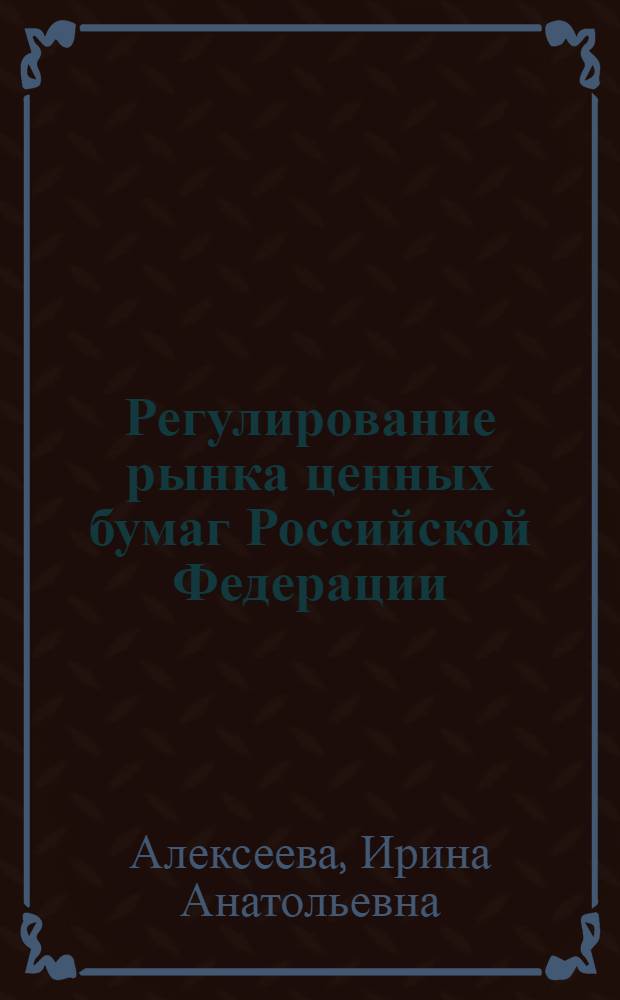 Регулирование рынка ценных бумаг Российской Федерации

Алексеева, Ирина Анатольевна